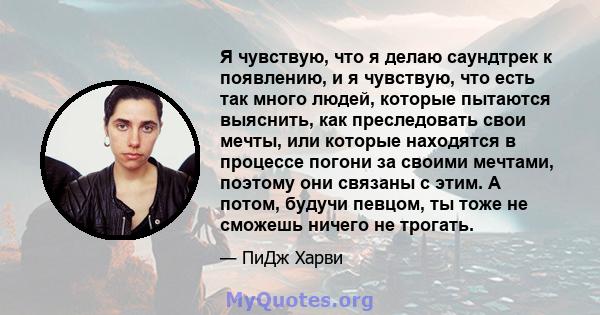 Я чувствую, что я делаю саундтрек к появлению, и я чувствую, что есть так много людей, которые пытаются выяснить, как преследовать свои мечты, или которые находятся в процессе погони за своими мечтами, поэтому они связаны с этим. А потом, будучи певцом, ты тоже не сможешь ничего не трогать.

— ПиДж Харви

MyQuotes.org